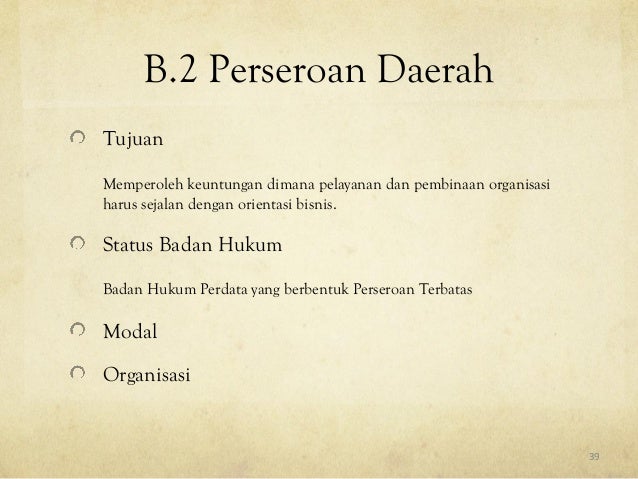 B.2 Perseroan Daerah

Tujuan

Memperoleh keuntungan dimana pelayanan dan pembinaan organisasi harus sejalan dengan orientasi bisnis.

Status Badan Hukum

Badan Hukum Perdata yang berbentuk Perseroan Terbatas

Modal

Organisasi

39